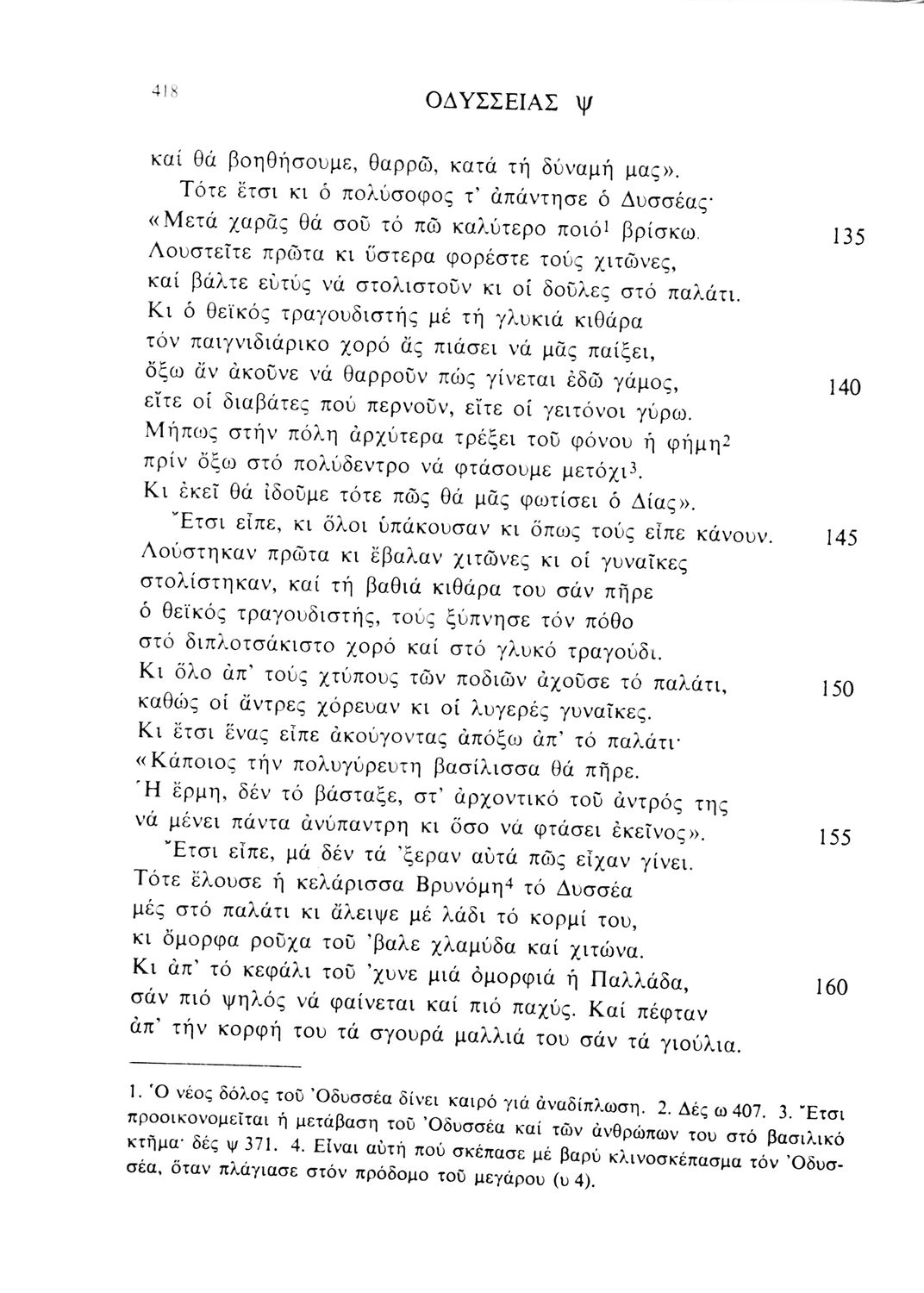 418

ΟΔΥΣΣΕΙΑΣ ψ

καί θά βοηθήσουμε, θαρρῶ, κατά τή δύναμή μας».
Τότε ἔτσι κι ὁ πολύσοφος τ' ἀπάντησε ὁ Δυσσέας·
«Μετά χαρᾶς θά σοῦ τό πῶ καλύτερο ποιό$^1$ βρίσκω. 135
Λουστεῖτε πρῶτα κι ὕστερα φορέστε τούς χιτῶνες,
καί βάλτε εὐτύς νά στολιστοῦν κι οἱ δοῦλες στό παλάτι.
Κι ὁ θεϊκός τραγουδιστής μέ τή γλυκιά κιθάρα
τόν παιγνιδιάρικο χορό ἄς πιάσει νά μᾶς παίξει,
ὄξω ἄν ἀκοῦνε νά θαρροῦν πώς γίνεται ἐδῶ γάμος, 140
εἴτε οἱ διαβάτες πού περνοῦν, εἴτε οἱ γειτόνοι γύρω.
Μήπως στήν πόλη ἀρχύτερα τρέξει τοῦ φόνου ἡ φήμη$^2$
πρίν ὄξω στό πολύδεντρο νά φτάσουμε μετόχι$^3$.
Κι ἐκεῖ θά ἰδοῦμε τότε πῶς θά μᾶς φωτίσει ὁ Δίας».
Ἔτσι εἶπε, κι ὅλοι ὑπάκουσαν κι ὅπως τούς εἶπε κάνουν. 145
Λούστηκαν πρῶτα κι ἔβαλαν χιτῶνες κι οἱ γυναῖκες
στολίστηκαν, καί τή βαθιά κιθάρα του σάν πῆρε
ὁ θεϊκός τραγουδιστής, τούς ξύπνησε τόν πόθο
στό διπλοτσάκιστο χορό καί στό γλυκό τραγούδι.
Κι ὅλο ἀπ' τούς χτύπους τῶν ποδιῶν ἀχοῦσε τό παλάτι, 150
καθώς οἱ ἄντρες χόρευαν κι οἱ λυγερές γυναῖκες.
Κι ἔτσι ἕνας εἶπε ἀκούγοντας ἀπόξω ἀπ' τό παλάτι·
«Κάποιος τήν πολυγύρευτη βασίλισσα θά πῆρε.
Ἡ ἔρμη, δέν τό βάσταξε, στ' ἀρχοντικό τοῦ ἀντρός της
νά μένει πάντα ἀνύπαντρη κι ὅσο νά φτάσει ἐκεῖνος». 155
Ἔτσι εἶπε, μά δέν τά 'ξεραν αὐτά πῶς εἶχαν γίνει.
Τότε ἔλουσε ἡ κελάρισσα Βρυνόμη$^4$ τό Δυσσέα
μές στό παλάτι κι ἄλειψε μέ λάδι τό κορμί του,
κι ὄμορφα ροῦχα τοῦ 'βαλε χλαμύδα καί χιτώνα.
Κι ἀπ' τό κεφάλι τοῦ 'χυνε μιά ὀμορφιά ἡ Παλλάδα, 160
σάν πιό ψηλός νά φαίνεται καί πιό παχύς. Καί πέφταν
ἀπ' τήν κορφή του τά σγουρά μαλλιά του σάν τά γιούλια.

1. Ὁ νέος δόλος τοῦ Ὀδυσσέα δίνει καιρό γιά ἀναδίπλωση. 2. Δές ω 407. 3. Ἔτσι προοικονομεῖται ἡ μετάβαση τοῦ Ὀδυσσέα καί τῶν ἀνθρώπων του στό βασιλικό κτῆμα· δές ψ 371. 4. Εἶναι αὐτή πού σκέπασε μέ βαρύ κλινοσκέπασμα τόν Ὀδυσσέα, ὅταν πλάγιασε στόν πρόδομο τοῦ μεγάρου (υ 4).